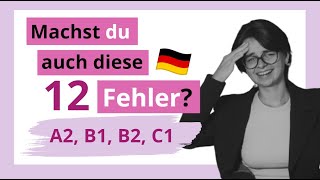 Machst du auch diese
12 Fehler?
A2, B1, B2, C1